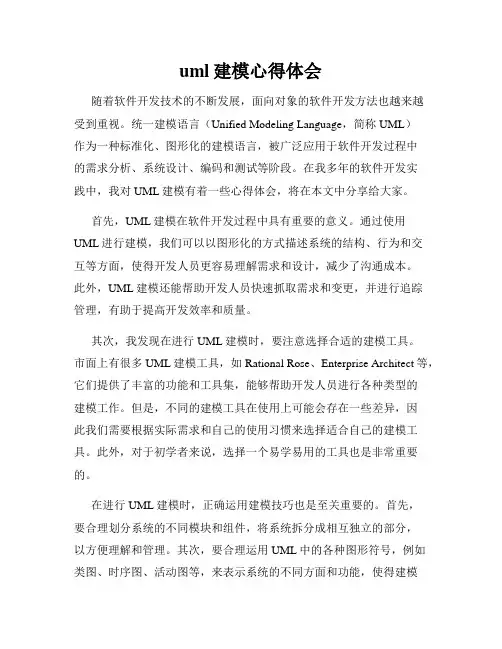 uml 建模心得体会

随着软件开发技术的不断发展，面向对象的软件开发方法也越来越受到重视。统一建模语言（Unified Modeling Language，简称 UML）作为一种标准化、图形化的建模语言，被广泛应用于软件开发过程中的需求分析、系统设计、编码和测试等阶段。在我多年的软件开发实践中，我对 UML 建模有着一些心得体会，将在本文中分享给大家。

首先，UML 建模在软件开发过程中具有重要的意义。通过使用 UML 进行建模，我们可以以图形化的方式描述系统的结构、行为和交互等方面，使得开发人员更容易理解需求和设计，减少了沟通成本。此外，UML 建模还能帮助开发人员快速抓取需求和变更，并进行追踪管理，有助于提高开发效率和质量。

其次，我发现在进行 UML 建模时，要注意选择合适的建模工具。市面上有很多 UML 建模工具，如 Rational Rose、Enterprise Architect 等，它们提供了丰富的功能和工具集，能够帮助开发人员进行各种类型的建模工作。但是，不同的建模工具在使用上可能会存在一些差异，因此我们需要根据实际需求和自己的使用习惯来选择适合自己的建模工具。此外，对于初学者来说，选择一个易学易用的工具也是非常重要的。

在进行 UML 建模时，正确运用建模技巧也是至关重要的。首先，要合理划分系统的不同模块和组件，将系统拆分成相互独立的部分，以方便理解和管理。其次，要合理运用 UML 中的各种图形符号，例如类图、时序图、活动图等，来表示系统的不同方面和功能，使得建模